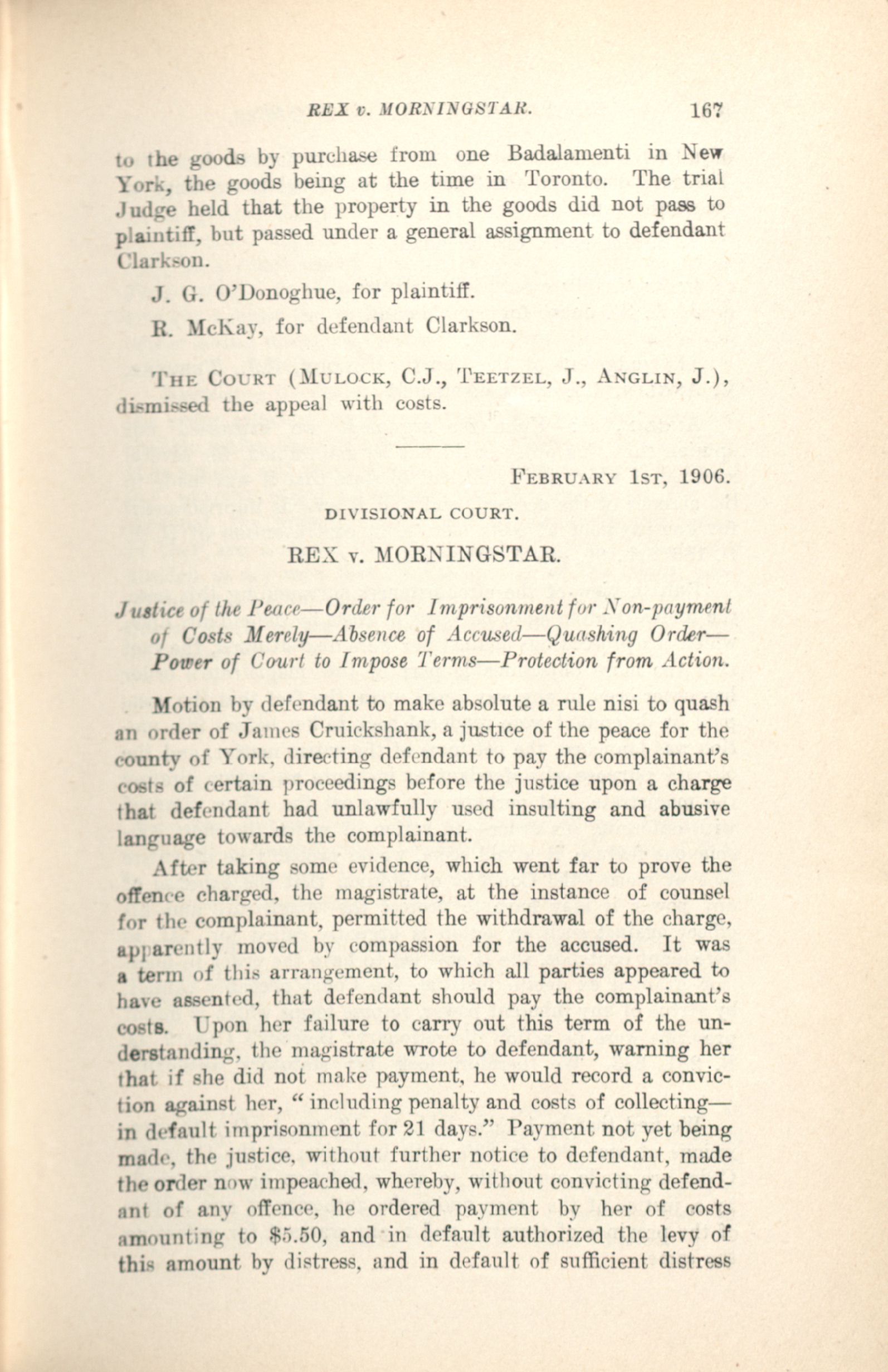 REX v. MORNINGSTAR. 167

to the goods by purchase from one Badalamenti in New York, the goods being at the time in Toronto. The trial Judge held that the property in the goods did not pass to plaintiff, but passed under a general assignment to defendant Clarkson.

J. G. O'Donoghue, for plaintiff.

R. McKay, for defendant Clarkson.

THE COURT (MULOCK, C.J., TEETZEL, J., ANGLIN, J.), dismissed the appeal with costs.

FEBRUARY 1ST, 1906.

DIVISIONAL COURT.

REX v. MORNINGSTAR.

Justice of the Peace—Order for Imprisonment for Non-payment of Costs Merely—Absence of Accused—Quashing Order—Power of Court to Impose Terms—Protection from Action.

Motion by defendant to make absolute a rule nisi to quash an order of James Cruickshank, a justice of the peace for the county of York, directing defendant to pay the complainant's costs of certain proceedings before the justice upon a charge that defendant had unlawfully used insulting and abusive language towards the complainant.

After taking some evidence, which went far to prove the offence charged, the magistrate, at the instance of counsel for the complainant, permitted the withdrawal of the charge, apparently moved by compassion for the accused. It was a term of this arrangement, to which all parties appeared to have assented, that defendant should pay the complainant's costs. Upon her failure to carry out this term of the understanding, the magistrate wrote to defendant, warning her that if she did not make payment, he would record a conviction against her, "including penalty and costs of collecting—in default imprisonment for 21 days." Payment not yet being made, the justice, without further notice to defendant, made the order now impeached, whereby, without convicting defendant of any offence, he ordered payment by her of costs amounting to $5.50, and in default authorized the levy of this amount by distress, and in default of sufficient distress